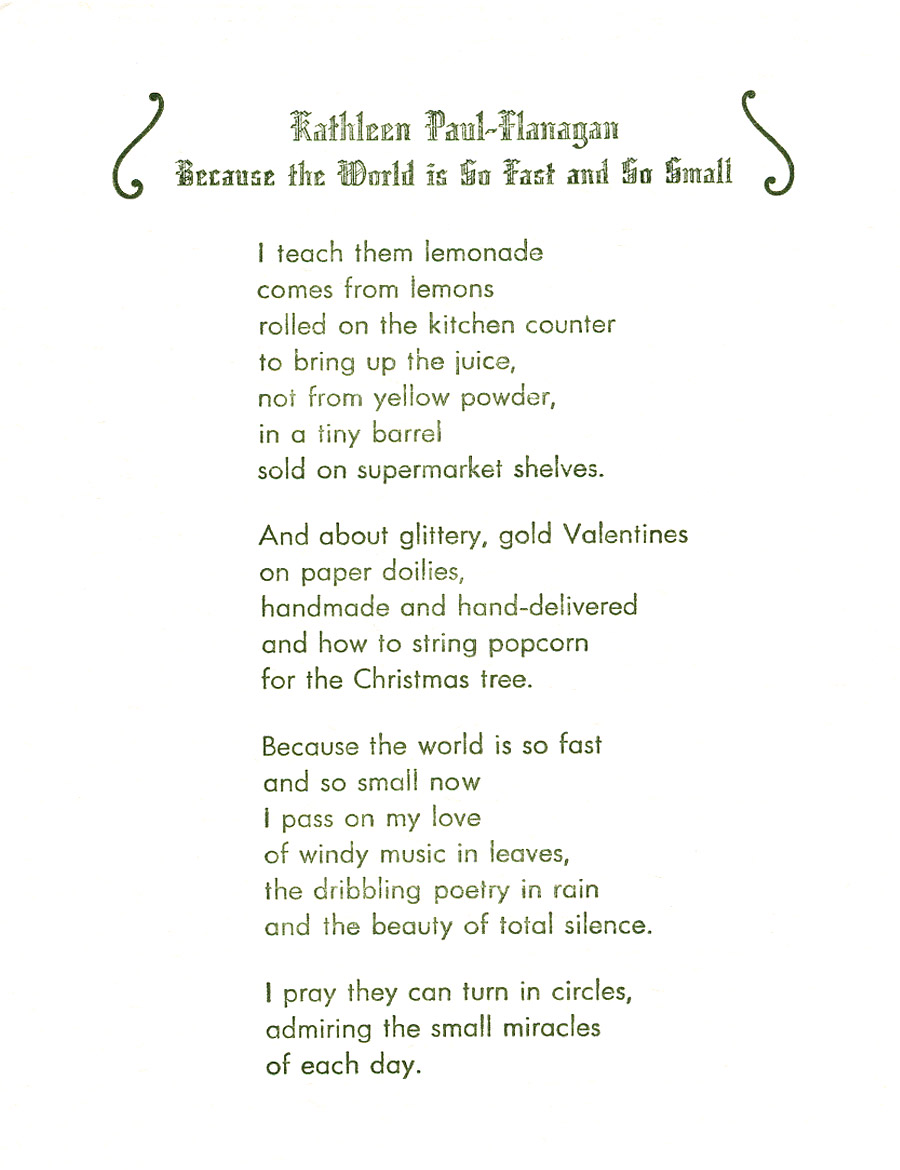 Kathleen Paul-Flanagan
Because the World is So Fast and So Small

I teach them lemonade
comes from lemons
rolled on the kitchen counter
to bring up the juice,
not from yellow powder,
in a tiny barrel
sold on supermarket shelves.

And about glittery, gold Valentines
on paper doilies,
handmade and hand-delivered
and how to string popcorn
for the Christmas tree.

Because the world is so fast
and so small now
I pass on my love
of windy music in leaves,
the dribbling poetry in rain
and the beauty of total silence.

I pray they can turn in circles,
admiring the small miracles
of each day.